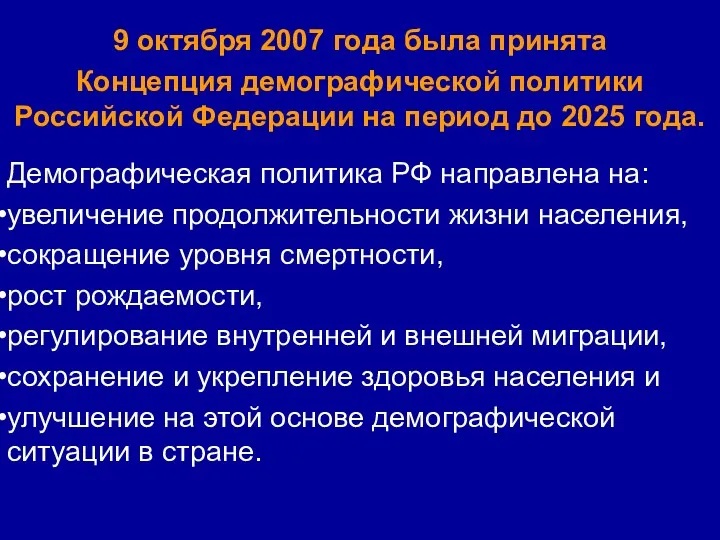 9 октября 2007 года была принята Концепция демографической политики Российской Федерации на период до 2025 года.

Демографическая политика РФ направлена на:
•увеличение продолжительности жизни населения,
•сокращение уровня смертности,
•рост рождаемости,
•регулирование внутренней и внешней миграции,
•сохранение и укрепление здоровья населения и
•улучшение на этой основе демографической ситуации в стране.